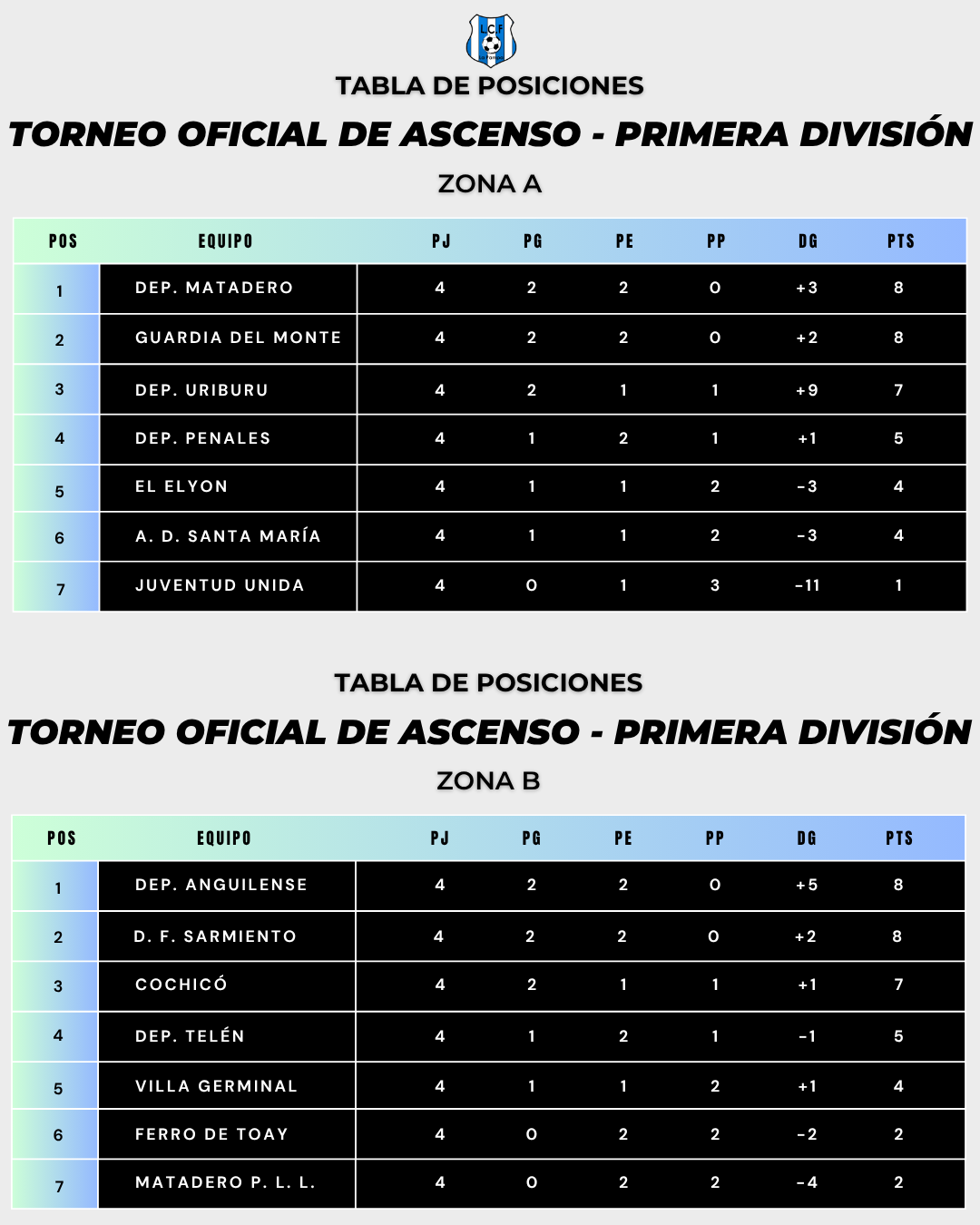 TABLA DE POSICIONES

TORNEO OFICIAL DE ASCENSO - PRIMERA DIVISIÓN

ZONA A

| POS | EQUIPO | PJ | PG | PE | PP | DG | PTS |
|---|---|---|---|---|---|---|---|
| 1 | DEP. MATADERO | 4 | 2 | 2 | 0 | +3 | 8 |
| 2 | GUARDIA DEL MONTE | 4 | 2 | 2 | 0 | +2 | 8 |
| 3 | DEP. URIBURU | 4 | 2 | 1 | 1 | +9 | 7 |
| 4 | DEP. PENALES | 4 | 1 | 2 | 1 | +1 | 5 |
| 5 | EL ELYON | 4 | 1 | 1 | 2 | -3 | 4 |
| 6 | A. D. SANTA MARÍA | 4 | 1 | 1 | 2 | -3 | 4 |
| 7 | JUVENTUD UNIDA | 4 | 0 | 1 | 3 | -11 | 1 |

TABLA DE POSICIONES

TORNEO OFICIAL DE ASCENSO - PRIMERA DIVISIÓN

ZONA B

| POS | EQUIPO | PJ | PG | PE | PP | DG | PTS |
|---|---|---|---|---|---|---|---|
| 1 | DEP. ANGUILENSE | 4 | 2 | 2 | 0 | +5 | 8 |
| 2 | D. F. SARMIENTO | 4 | 2 | 2 | 0 | +2 | 8 |
| 3 | COCHICÓ | 4 | 2 | 1 | 1 | +1 | 7 |
| 4 | DEP. TELÉN | 4 | 1 | 2 | 1 | -1 | 5 |
| 5 | VILLA GERMINAL | 4 | 1 | 1 | 2 | +1 | 4 |
| 6 | FERRO DE TOAY | 4 | 0 | 2 | 2 | -2 | 2 |
| 7 | MATADERO P. L. L. | 4 | 0 | 2 | 2 | -4 | 2 |